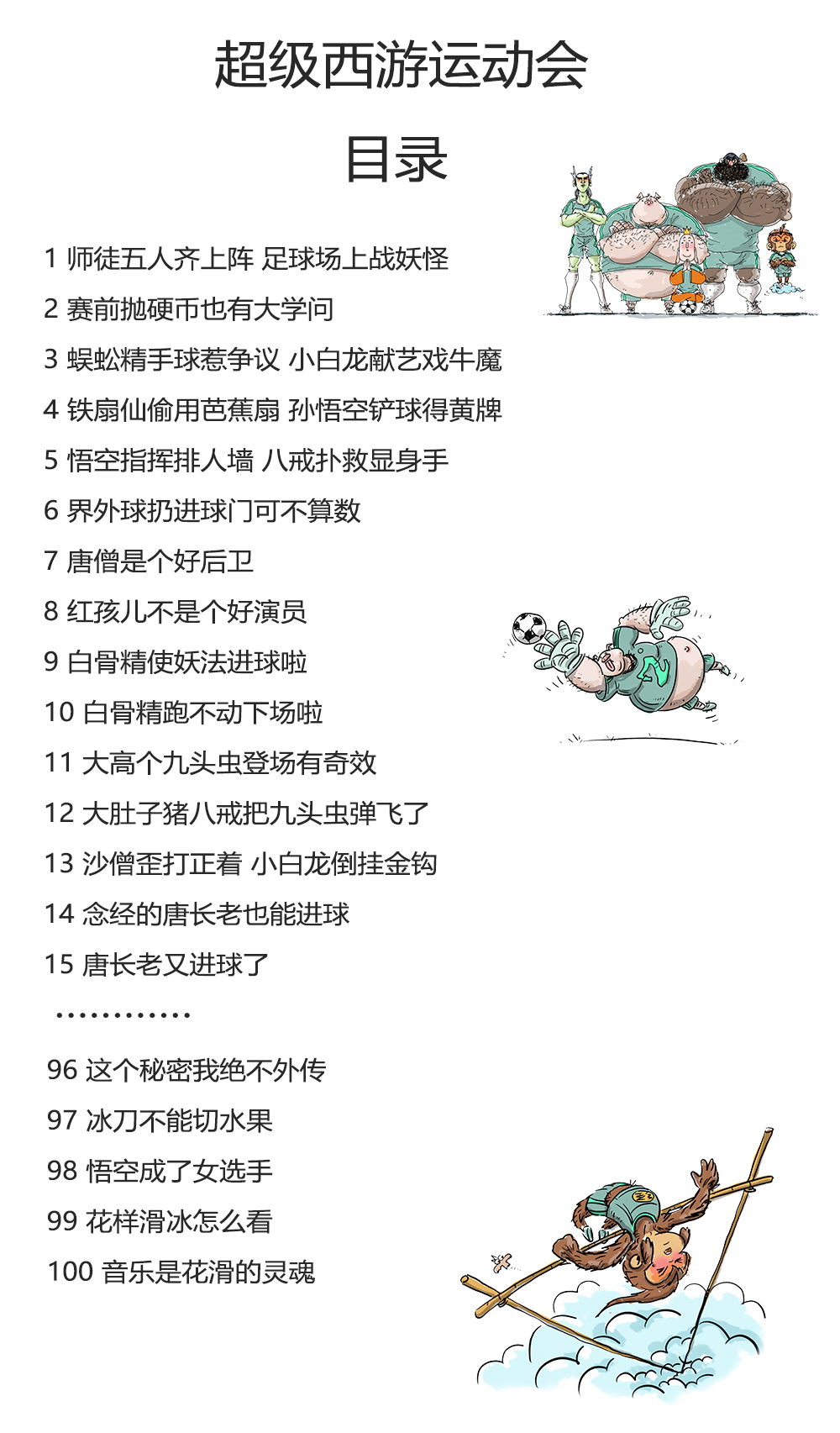 超级西游运动会

目录

1 师徒五人齐上阵 足球场上战妖怪

2 赛前抛硬币也有大学问

3 蜈蚣精手球惹争议 小白龙献艺戏牛魔

4 铁扇仙偷用芭蕉扇 孙悟空铲球得黄牌

5 悟空指挥排人墙 八戒扑救显身手

6 界外球扔进球门可不算数

7 唐僧是个好后卫

8 红孩儿不是个好演员

9 白骨精使妖法进球啦

10 白骨精跑不动下场啦

11 大高个九头虫登场有奇效

12 大肚子猪八戒把九头虫弹飞了

13 沙僧歪打正着 小白龙倒挂金钩

14 念经的唐长老也能进球

15 唐长老又进球了

············

96 这个秘密我绝不外传

97 冰刀不能切水果

98 悟空成了女选手

99 花样滑冰怎么看

100 音乐是花滑的灵魂